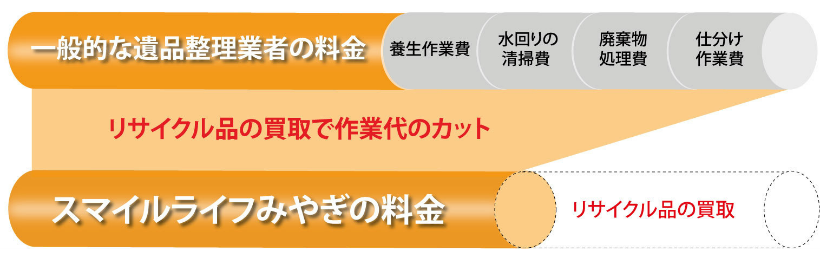 一般的な遺品整理業者の料金

養生作業費

水回りの清掃費

廃棄物処理費

仕分け作業費

リサイクル品の買取で作業代のカット

スマイルライフみやぎの料金

リサイクル品の買取